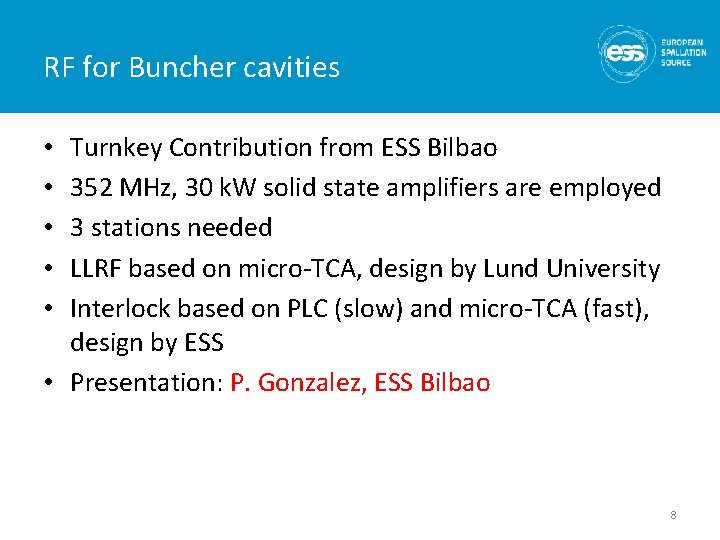 RF for Buncher cavities

ess EUROPEAN SPALLATION SOURCE

• Turnkey Contribution from ESS Bilbao
• 352 MHz, 30 kW solid state amplifiers are employed
• 3 stations needed
• LLRF based on micro-TCA, design by Lund University
• Interlock based on PLC (slow) and micro-TCA (fast), design by ESS
• Presentation: P. Gonzalez, ESS Bilbao

8